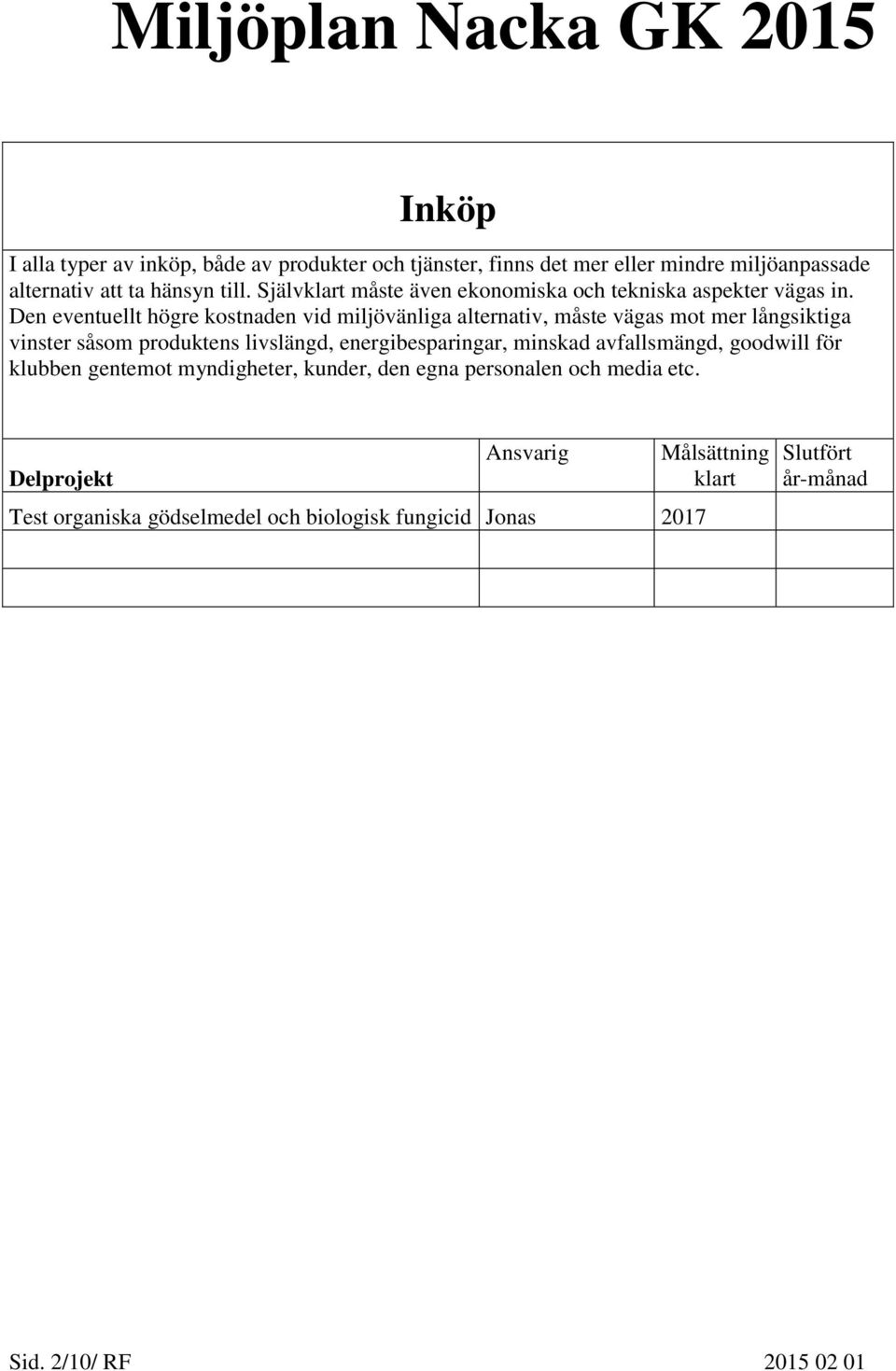 Miljöplan Nacka GK 2015

Inköp

I alla typer av inköp, både av produkter och tjänster, finns det mer eller mindre miljöanpassade alternativ att ta hänsyn till. Självklart måste även ekonomiska och tekniska aspekter vägas in. Den eventuellt högre kostnaden vid miljövänliga alternativ, måste vägas mot mer långsiktiga vinster såsom produktens livslängd, energibesparingar, minskad avfallsmängd, goodwill för klubben gentemot myndigheter, kunder, den egna personalen och media etc.

| Delprojekt | Ansvarig | Målsättning klart | Slutfört år-månad |
|---|---|---|---|
| Test organiska gödselmedel och biologisk fungicid | Jonas | 2017 | |
| | | | |
| | | | |

Sid. 2/10/ RF 2015 02 01